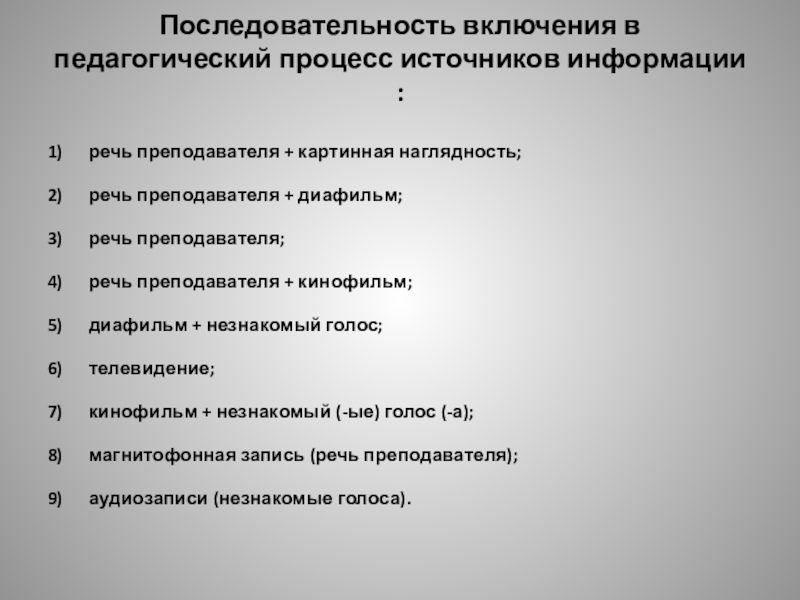 Последовательность включения в педагогический процесс источников информации :

1) речь преподавателя + картинная наглядность;

2) речь преподавателя + диафильм;

3) речь преподавателя;

4) речь преподавателя + кинофильм;

5) диафильм + незнакомый голос;

6) телевидение;

7) кинофильм + незнакомый (-ые) голос (-а);

8) магнитофонная запись (речь преподавателя);

9) аудиозаписи (незнакомые голоса).